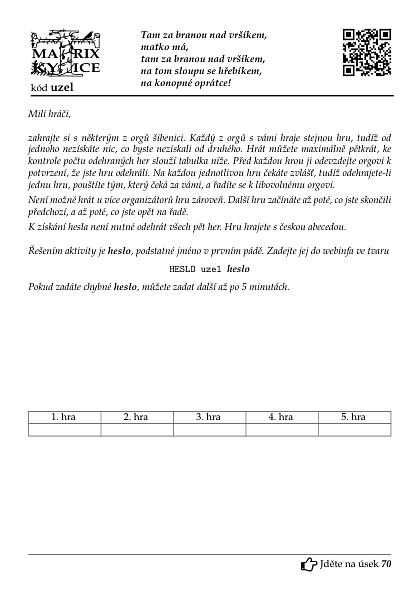 MATRIX KYTICE

kód uzel

Tam za branou nad vršíkem, matko má, tam za branou nad vršíkem, na tom sloupu se hřebíkem, na konopné oprátce!

Milí hráči,

zahrajte si s některým z orgů šibenici. Každý z orgů s vámi hraje stejnou hru, tudíž od jednoho nezískáte nic, co byste nezískali od druhého. Hrát můžete maximálně pětkrát, ke kontrole počtu odehraných her slouží tabulka níže. Před každou hrou ji odevzdejte orgovi k potvrzení, že jste hru odehráli. Na každou jednotlivou hru čekáte zvlášť, tudíž odehrajete-li jednu hru, pouštíte tým, který čeká za vámi, a řadíte se k libovolnému orgovi.

Není možné hrát u více organizátorů hru zároveň. Další hru začínáte až poté, co jste skončili předchozí, a až poté, co jste opět na řadě.

K získání hesla není nutné odehrát všech pět her. Hru hrajete s českou abecedou.

Řešením aktivity je heslo, podstatné jméno v prvním pádě. Zadejte jej do webinfa ve tvaru

HESLO uzel heslo

Pokud zadáte chybné heslo, můžete zadat další až po 5 minutách.

| 1. hra | 2. hra | 3. hra | 4. hra | 5. hra |
|---|---|---|---|---|
| | | | | |

Jděte na úsek 70